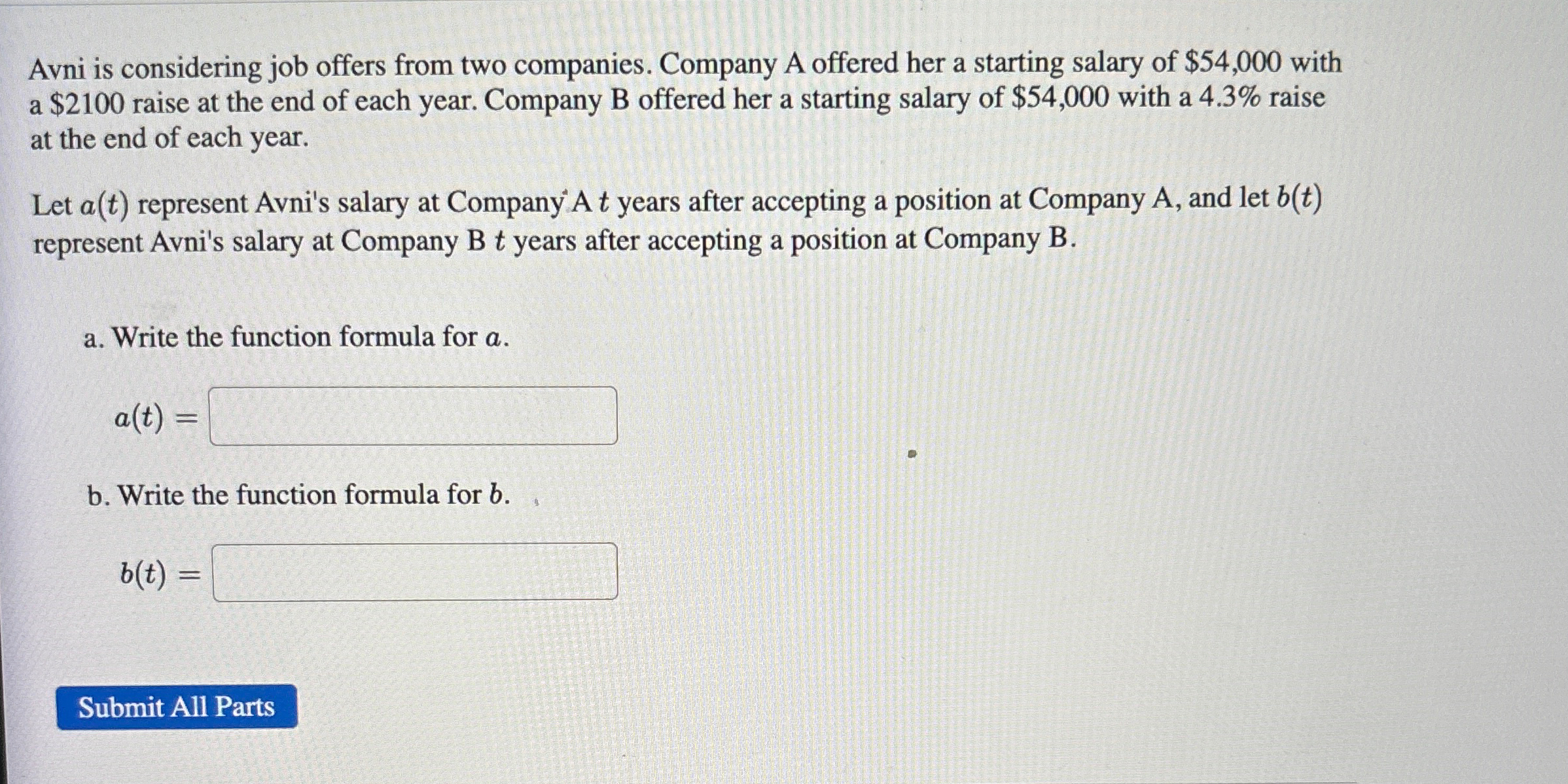 Avni is considering job offers from two companies. Company A offered her a starting salary of \$54,000 with a \$2100 raise at the end of each year. Company B offered her a starting salary of \$54,000 with a 4.3% raise at the end of each year.

Let $a(t)$ represent Avni's salary at Company A $t$ years after accepting a position at Company A, and let $b(t)$ represent Avni's salary at Company B $t$ years after accepting a position at Company B.

a. Write the function formula for $a$.

$a(t) =$

b. Write the function formula for $b$.

$b(t) =$

Submit All Parts